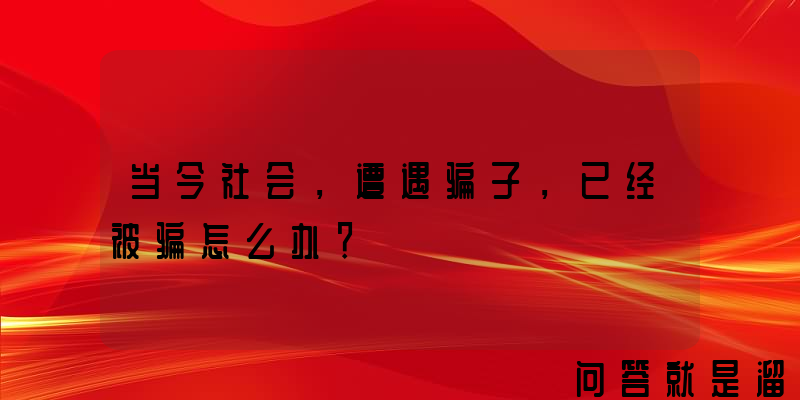 当今社会，遭遇骗子，已经被骗怎么办？

问答就是溜